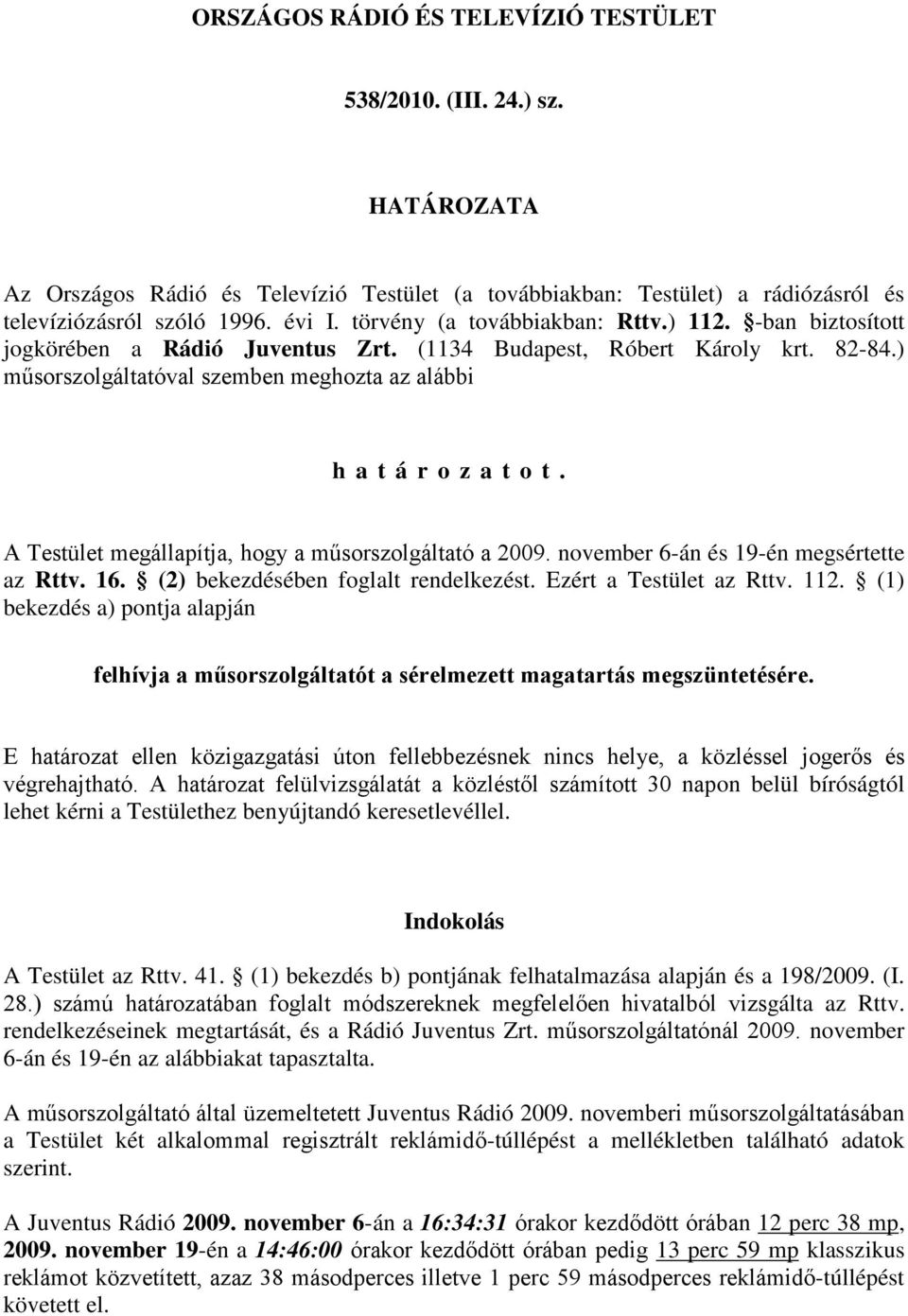 ORSZÁGOS RÁDIÓ ÉS TELEVÍZIÓ TESTÜLET

538/2010. (III. 24.) sz.

HATÁROZATA

Az Országos Rádió és Televízió Testület (a továbbiakban: Testület) a rádiózásról és televíziózásról szóló 1996. évi I. törvény (a továbbiakban: Rttv.) 112. §-ban biztosított jogkörében a Rádió Juventus Zrt. (1134 Budapest, Róbert Károly krt. 82-84.) műsorszolgáltatóval szemben meghozta az alábbi

h a t á r o z a t o t .

A Testület megállapítja, hogy a műsorszolgáltató a 2009. november 6-án és 19-én megsértette az Rttv. 16. § (2) bekezdésében foglalt rendelkezést. Ezért a Testület az Rttv. 112. § (1) bekezdés a) pontja alapján

felhívja a műsorszolgáltatót a sérelmezett magatartás megszüntetésére.

E határozat ellen közigazgatási úton fellebbezésnek nincs helye, a közléssel jogerős és végrehajtható. A határozat felülvizsgálatát a közléstől számított 30 napon belül bíróságtól lehet kérni a Testülethez benyújtandó keresetlevéllel.

Indokolás

A Testület az Rttv. 41. § (1) bekezdés b) pontjának felhatalmazása alapján és a 198/2009. (I. 28.) számú határozatában foglalt módszereknek megfelelően hivatalból vizsgálta az Rttv. rendelkezéseinek megtartását, és a Rádió Juventus Zrt. műsorszolgáltatónál 2009. november 6-án és 19-én az alábbiakat tapasztalta.

A műsorszolgáltató által üzemeltetett Juventus Rádió 2009. novemberi műsorszolgáltatásában a Testület két alkalommal regisztrált reklámidő-túllépést a mellékletben található adatok szerint.

A Juventus Rádió 2009. november 6-án a 16:34:31 órakor kezdődött órában 12 perc 38 mp, 2009. november 19-én a 14:46:00 órakor kezdődött órában pedig 13 perc 59 mp klasszikus reklámot közvetített, azaz 38 másodperces illetve 1 perc 59 másodperces reklámidő-túllépést követett el.